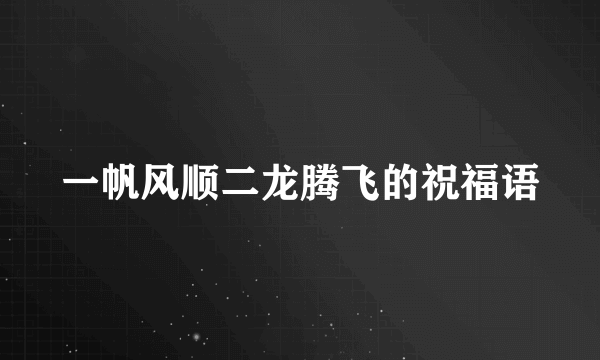 一帆风顺二龙腾飞的祝福语